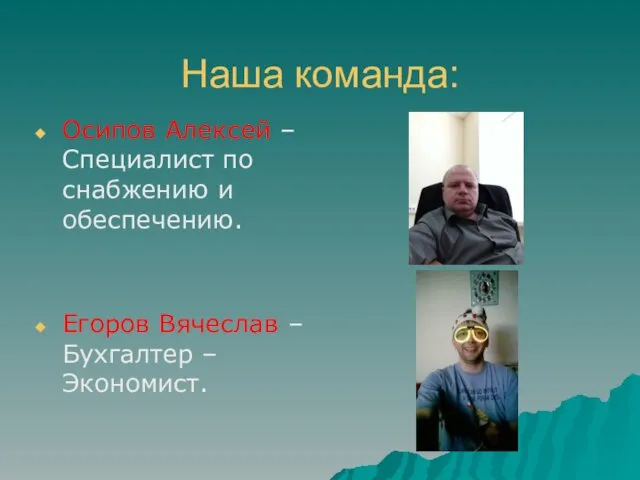 Наша команда:

Осипов Алексей – Специалист по снабжению и обеспечению.

Егоров Вячеслав – Бухгалтер – Экономист.